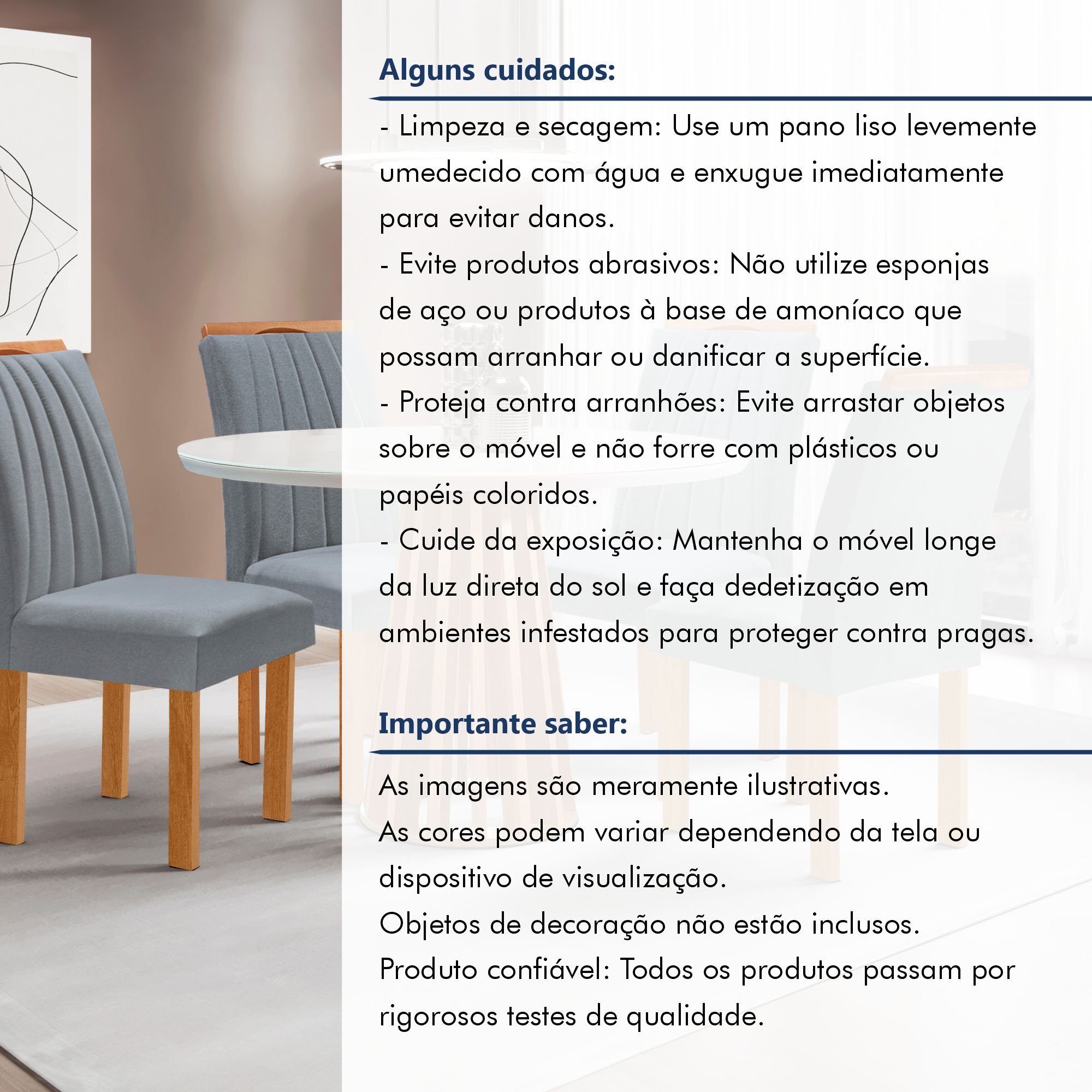 Alguns cuidados:

- Limpeza e secagem: Use um pano liso levemente umedecido com água e enxugue imediatamente para evitar danos.
- Evite produtos abrasivos: Não utilize esponjas de aço ou produtos à base de amoníaco que possam arranhar ou danificar a superfície.
- Proteja contra arranhões: Evite arrastar objetos sobre o móvel e não forre com plásticos ou papéis coloridos.
- Cuide da exposição: Mantenha o móvel longe da luz direta do sol e faça dedetização em ambientes infestados para proteger contra pragas.

Importante saber:

As imagens são meramente ilustrativas.
As cores podem variar dependendo da tela ou dispositivo de visualização.
Objetos de decoração não estão inclusos.
Produto confiável: Todos os produtos passam por rigorosos testes de qualidade.